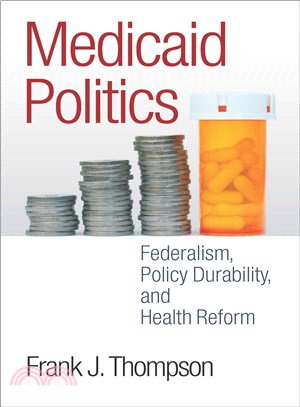 Medicaid Politics

Federalism, Policy Durability, and Health Reform

Frank J. Thompson